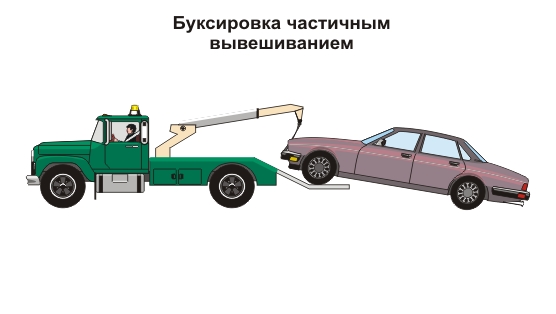 Буксировка частичным вывешиванием